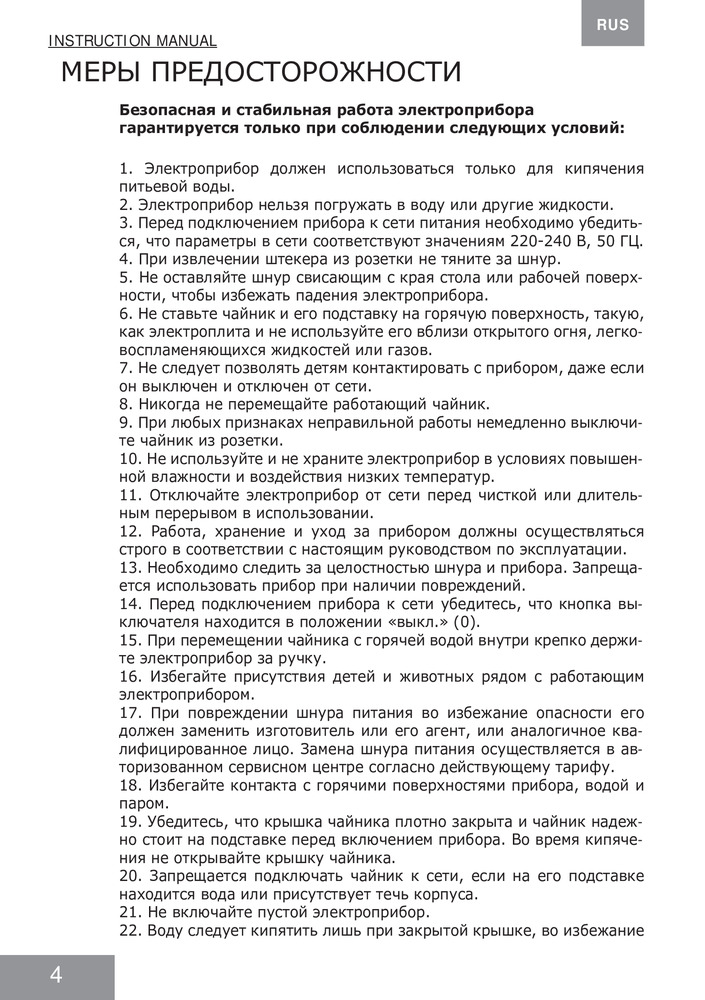 RUS

INSTRUCTION MANUAL

МЕРЫ ПРЕДОСТОРОЖНОСТИ

Безопасная и стабильная работа электроприбора гарантируется только при соблюдении следующих условий:

1. Электроприбор должен использоваться только для кипячения питьевой воды.
2. Электроприбор нельзя погружать в воду или другие жидкости.
3. Перед подключением прибора к сети питания необходимо убедиться, что параметры в сети соответствуют значениям 220-240 В, 50 ГЦ.
4. При извлечении штекера из розетки не тяните за шнур.
5. Не оставляйте шнур свисающим с края стола или рабочей поверхности, чтобы избежать падения электроприбора.
6. Не ставьте чайник и его подставку на горячую поверхность, такую, как электроплита и не используйте его вблизи открытого огня, легковоспламеняющихся жидкостей или газов.
7. Не следует позволять детям контактировать с прибором, даже если он выключен и отключен от сети.
8. Никогда не перемещайте работающий чайник.
9. При любых признаках неправильной работы немедленно выключите чайник из розетки.
10. Не используйте и не храните электроприбор в условиях повышенной влажности и воздействия низких температур.
11. Отключайте электроприбор от сети перед чисткой или длительным перерывом в использовании.
12. Работа, хранение и уход за прибором должны осуществляться строго в соответствии с настоящим руководством по эксплуатации.
13. Необходимо следить за целостностью шнура и прибора. Запрещается использовать прибор при наличии повреждений.
14. Перед подключением прибора к сети убедитесь, что кнопка выключателя находится в положении «выкл.» (0).
15. При перемещении чайника с горячей водой внутри крепко держите электроприбор за ручку.
16. Избегайте присутствия детей и животных рядом с работающим электроприбором.
17. При повреждении шнура питания во избежание опасности его должен заменить изготовитель или его агент, или аналогичное квалифицированное лицо. Замена шнура питания осуществляется в авторизованном сервисном центре согласно действующему тарифу.
18. Избегайте контакта с горячими поверхностями прибора, водой и паром.
19. Убедитесь, что крышка чайника плотно закрыта и чайник надежно стоит на подставке перед включением прибора. Во время кипячения не открывайте крышку чайника.
20. Запрещается подключать чайник к сети, если на его подставке находится вода или присутствует течь корпуса.
21. Не включайте пустой электроприбор.
22. Воду следует кипятить лишь при закрытой крышке, во избежание

4